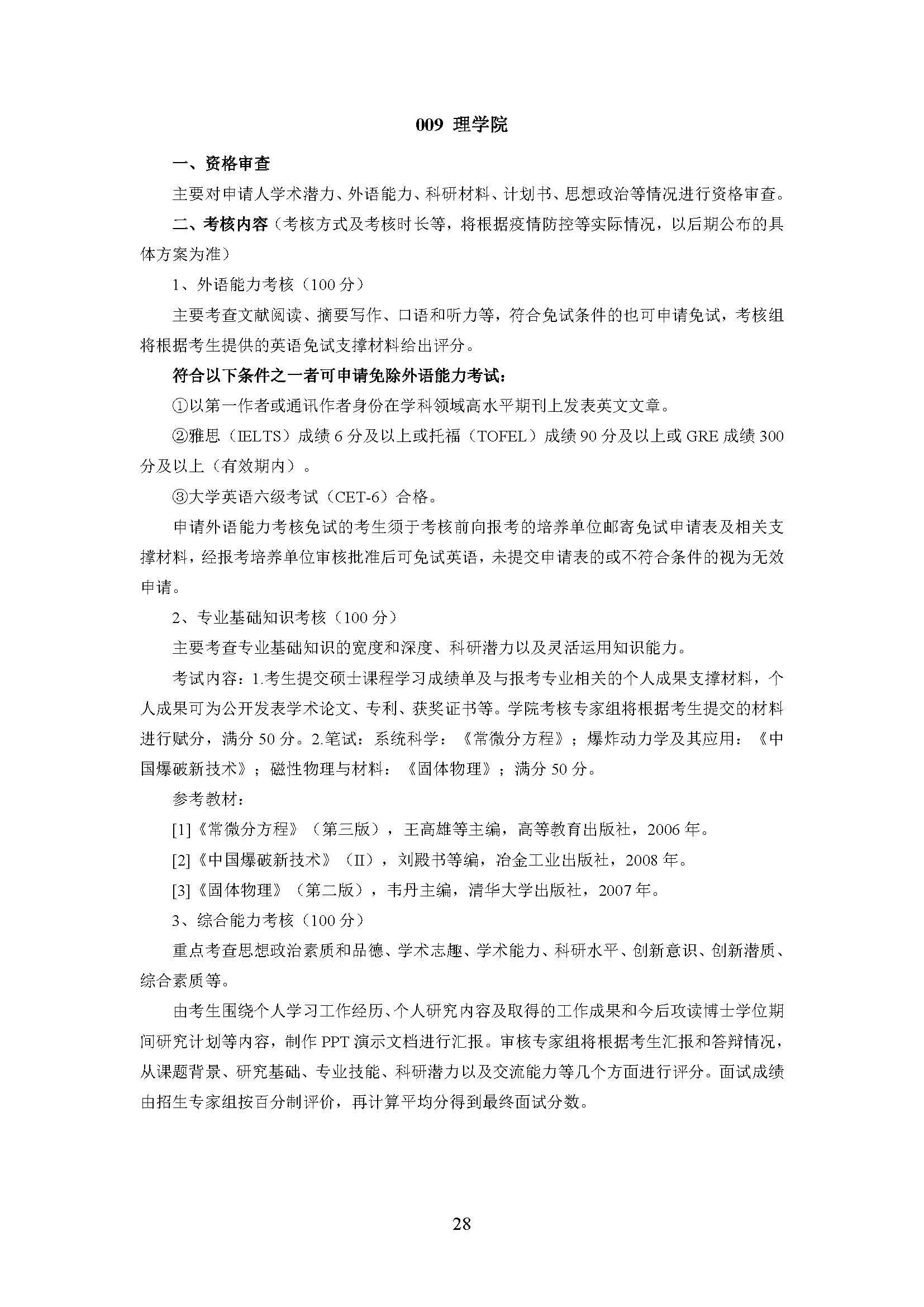 009 理学院

一、资格审查

主要对申请人学术潜力、外语能力、科研材料、计划书、思想政治等情况进行资格审查。

二、考核内容（考核方式及考核时长等，将根据疫情防控等实际情况，以后期公布的具体方案为准）

1、外语能力考核（100 分）

主要考查文献阅读、摘要写作、口语和听力等，符合免试条件的也可申请免试，考核组将根据考生提供的英语免试支撑材料给出评分。

符合以下条件之一者可申请免除外语能力考试：

①以第一作者或通讯作者身份在学科领域高水平期刊上发表英文文章。

②雅思（IELTS）成绩 6 分及以上或托福（TOFEL）成绩 90 分及以上或 GRE 成绩 300 分及以上（有效期内）。

③大学英语六级考试（CET-6）合格。

申请外语能力考核免试的考生须于考核前向报考的培养单位邮寄免试申请表及相关支撑材料，经报考培养单位审核批准后可免试英语，未提交申请表的或不符合条件的视为无效申请。

2、专业基础知识考核（100 分）

主要考查专业基础知识的宽度和深度、科研潜力以及灵活运用知识能力。

考试内容：1.考生提交硕士课程学习成绩单及与报考专业相关的个人成果支撑材料，个人成果可为公开发表学术论文、专利、获奖证书等。学院考核专家组将根据考生提交的材料进行赋分，满分 50 分。2.笔试：系统科学：《常微分方程》；爆炸动力学及其应用：《中国爆破新技术》；磁性物理与材料：《固体物理》；满分 50 分。

参考教材：

[1]《常微分方程》（第三版），王高雄等主编，高等教育出版社，2006 年。

[2]《中国爆破新技术》（II），刘殿书等编，冶金工业出版社，2008 年。

[3]《固体物理》（第二版），韦丹主编，清华大学出版社，2007 年。

3、综合能力考核（100 分）

重点考查思想政治素质和品德、学术志趣、学术能力、科研水平、创新意识、创新潜质、综合素质等。

由考生围绕个人学习工作经历、个人研究内容及取得的工作成果和今后攻读博士学位期间研究计划等内容，制作 PPT 演示文档进行汇报。审核专家组将根据考生汇报和答辩情况，从课题背景、研究基础、专业技能、科研潜力以及交流能力等几个方面进行评分。面试成绩由招生专家组按百分制评价，再计算平均分得到最终面试分数。

28